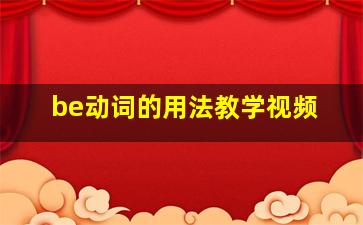 be动词的用法教学视频